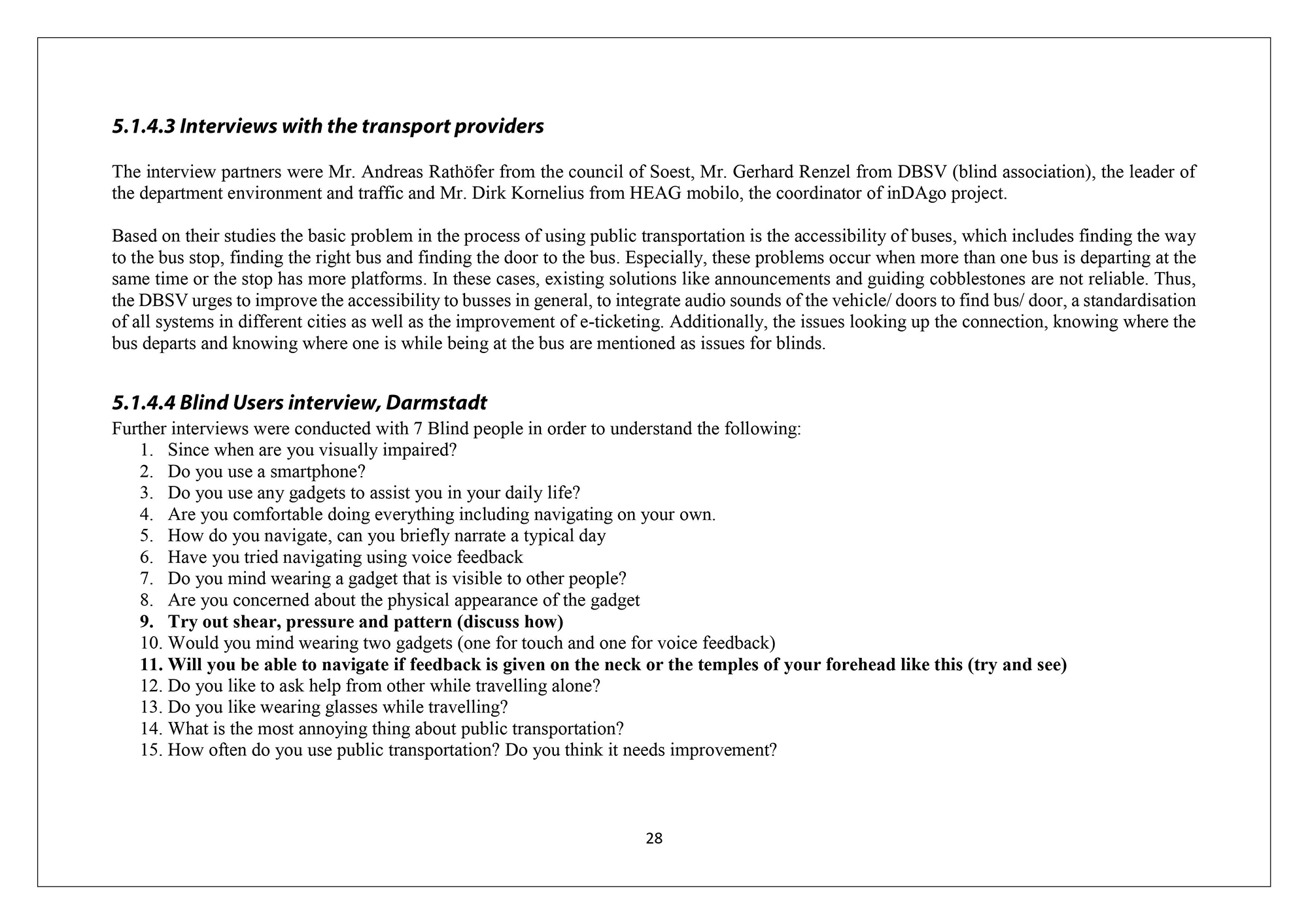 5.1.4.3 Interviews with the transport providers

The interview partners were Mr. Andreas Rathöfer from the council of Soest, Mr. Gerhard Renzel from DBSV (blind association), the leader of the department environment and traffic and Mr. Dirk Kornelius from HEAG mobilo, the coordinator of inDAgo project.

Based on their studies the basic problem in the process of using public transportation is the accessibility of buses, which includes finding the way to the bus stop, finding the right bus and finding the door to the bus. Especially, these problems occur when more than one bus is departing at the same time or the stop has more platforms. In these cases, existing solutions like announcements and guiding cobblestones are not reliable. Thus, the DBSV urges to improve the accessibility to busses in general, to integrate audio sounds of the vehicle/ doors to find bus/ door, a standardisation of all systems in different cities as well as the improvement of e-ticketing. Additionally, the issues looking up the connection, knowing where the bus departs and knowing where one is while being at the bus are mentioned as issues for blinds.

5.1.4.4 Blind Users interview, Darmstadt
Further interviews were conducted with 7 Blind people in order to understand the following:
1. Since when are you visually impaired?
2. Do you use a smartphone?
3. Do you use any gadgets to assist you in your daily life?
4. Are you comfortable doing everything including navigating on your own.
5. How do you navigate, can you briefly narrate a typical day
6. Have you tried navigating using voice feedback
7. Do you mind wearing a gadget that is visible to other people?
8. Are you concerned about the physical appearance of the gadget
9. Try out shear, pressure and pattern (discuss how)
10. Would you mind wearing two gadgets (one for touch and one for voice feedback)
11. Will you be able to navigate if feedback is given on the neck or the temples of your forehead like this (try and see)
12. Do you like to ask help from other while travelling alone?
13. Do you like wearing glasses while travelling?
14. What is the most annoying thing about public transportation?
15. How often do you use public transportation? Do you think it needs improvement?

28